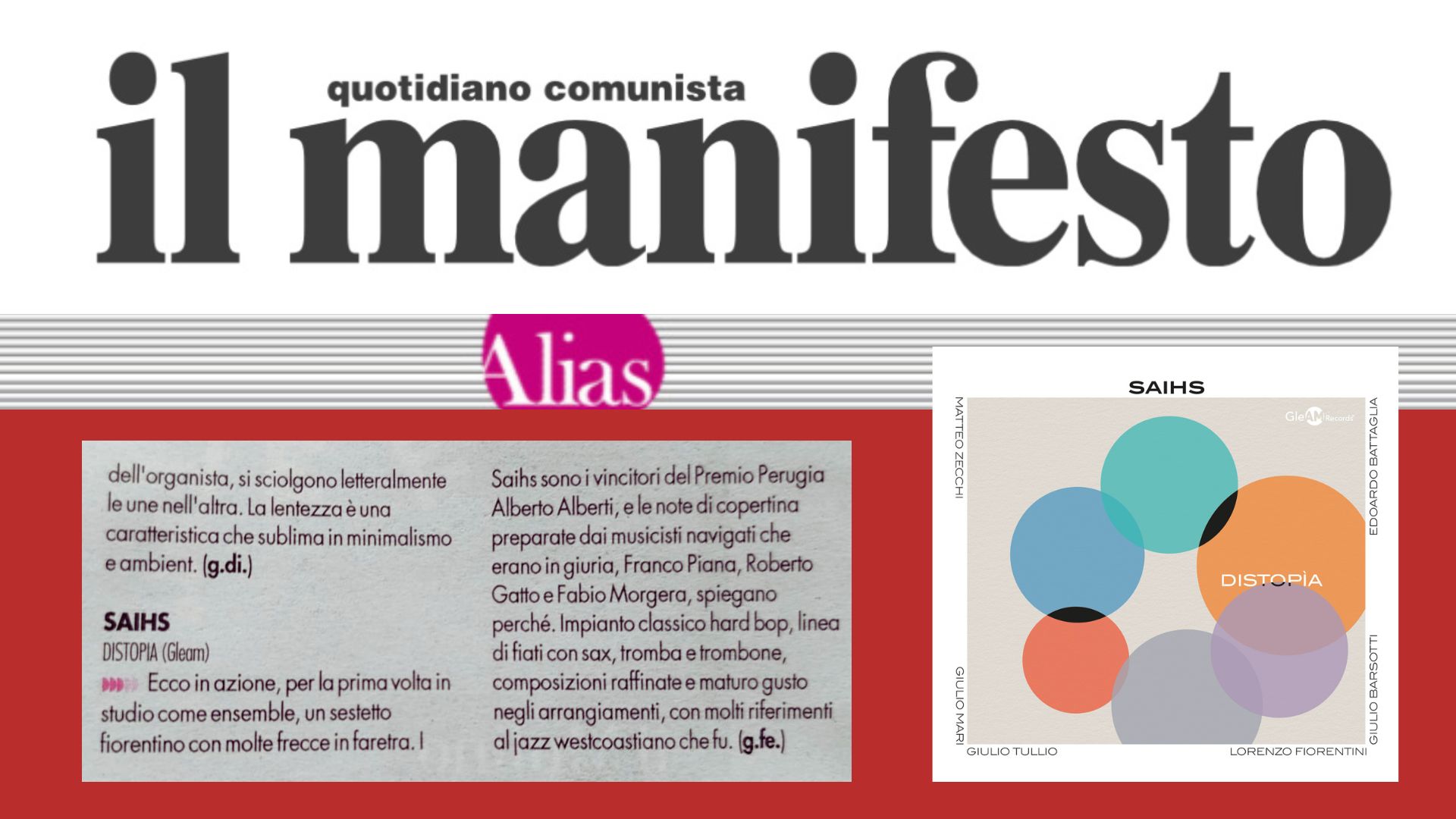 quotidiano comunista
il manifesto

Alias

dell'organista, si sciolgono letteralmente le une nell'altra. La lentezza è una caratteristica che sublima in minimalismo e ambient. (g.di.)

SAIHS
DISTOPIA (Gleam)
Ecco in azione, per la prima volta in studio come ensemble, un sestetto fiorentino con molte frecce in faretra. I Saihs sono i vincitori del Premio Perugia Alberto Alberti, e le note di copertina preparate dai musicisti navigati che erano in giuria, Franco Piana, Roberto Gatto e Fabio Morgera, spiegano perché. Impianto classico hard bop, linea di fiati con sax, tromba e trombone, composizioni raffinate e maturo gusto negli arrangiamenti, con molti riferimenti al jazz westcoastiano che fu. (g.fe.)

SAIHS
GleAM Records
MATTEO ZECCHI
EDOARDO BATTAGLIA
DISTOPÌA
GIULIO MARI
GIULIO BARSOTTI
GIULIO TULLIO
LORENZO FIORENTINI